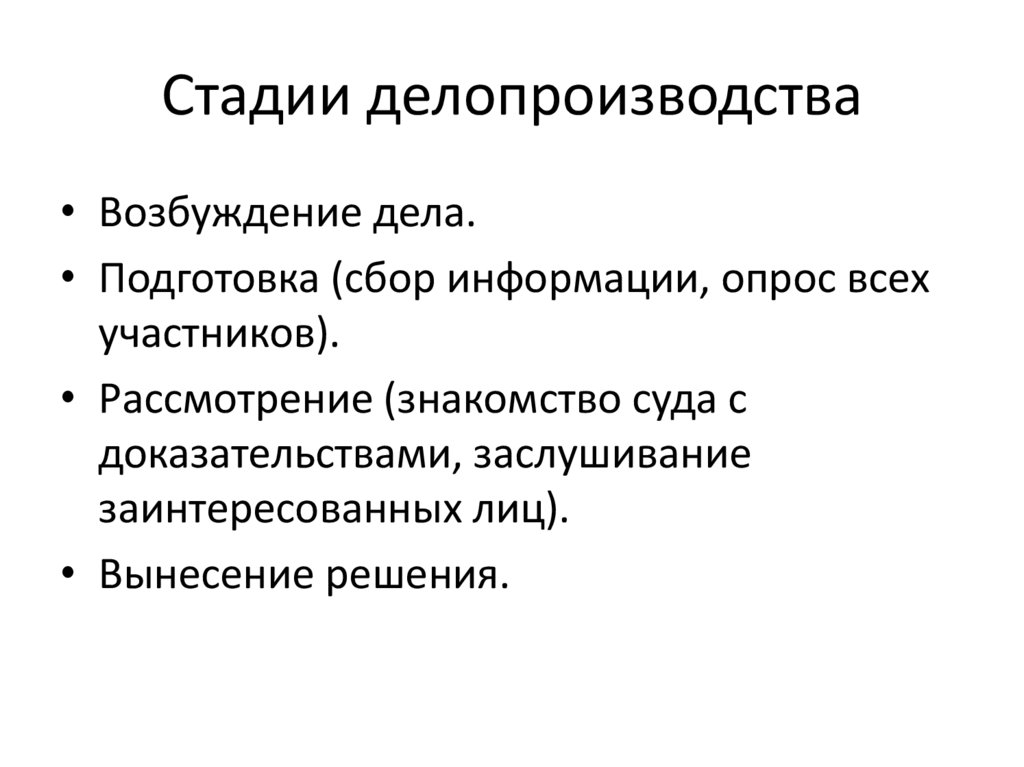 Стадии делопроизводства

• Возбуждение дела.
• Подготовка (сбор информации, опрос всех участников).
• Рассмотрение (знакомство суда с доказательствами, заслушивание заинтересованных лиц).
• Вынесение решения.